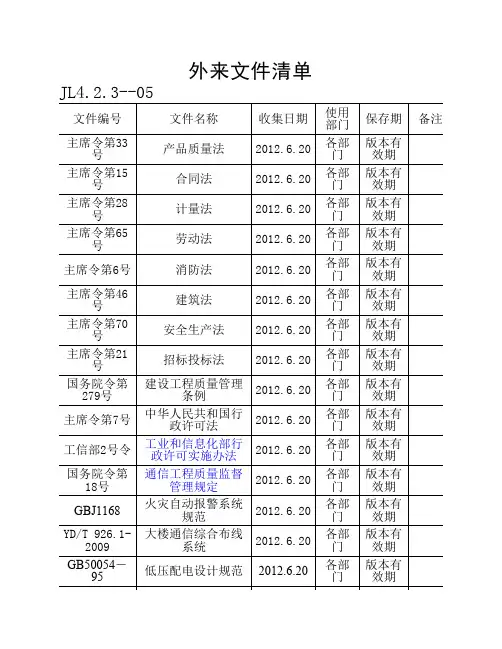 外来文件清单

JL4.2.3--05

| 文件编号 | 文件名称 | 收集日期 | 使用部门 | 保存期 | 备注 |
|---|---|---|---|---|---|
| 主席令第33号 | 产品质量法 | 2012.6.20 | 各部门 | 版本有效期 | |
| 主席令第15号 | 合同法 | 2012.6.20 | 各部门 | 版本有效期 | |
| 主席令第28号 | 计量法 | 2012.6.20 | 各部门 | 版本有效期 | |
| 主席令第65号 | 劳动法 | 2012.6.20 | 各部门 | 版本有效期 | |
| 主席令第6号 | 消防法 | 2012.6.20 | 各部门 | 版本有效期 | |
| 主席令第46号 | 建筑法 | 2012.6.20 | 各部门 | 版本有效期 | |
| 主席令第70号 | 安全生产法 | 2012.6.20 | 各部门 | 版本有效期 | |
| 主席令第21号 | 招标投标法 | 2012.6.20 | 各部门 | 版本有效期 | |
| 国务院令第279号 | 建设工程质量管理条例 | 2012.6.20 | 各部门 | 版本有效期 | |
| 主席令第7号 | 中华人民共和国行政许可法 | 2012.6.20 | 各部门 | 版本有效期 | |
| 工信部2号令 | 工业和信息化部行政许可实施办法 | 2012.6.20 | 各部门 | 版本有效期 | |
| 国务院令第18号 | 通信工程质量监督管理规定 | 2012.6.20 | 各部门 | 版本有效期 | |
| GBJ1168 | 火灾自动报警系统规范 | 2012.6.20 | 各部门 | 版本有效期 | |
| YD/T 926.1-2009 | 大楼通信综合布线系统 | 2012.6.20 | 各部门 | 版本有效期 | |
| GB50054－95 | 低压配电设计规范 | 2012.6.20 | 各部门 | 版本有效期 | |